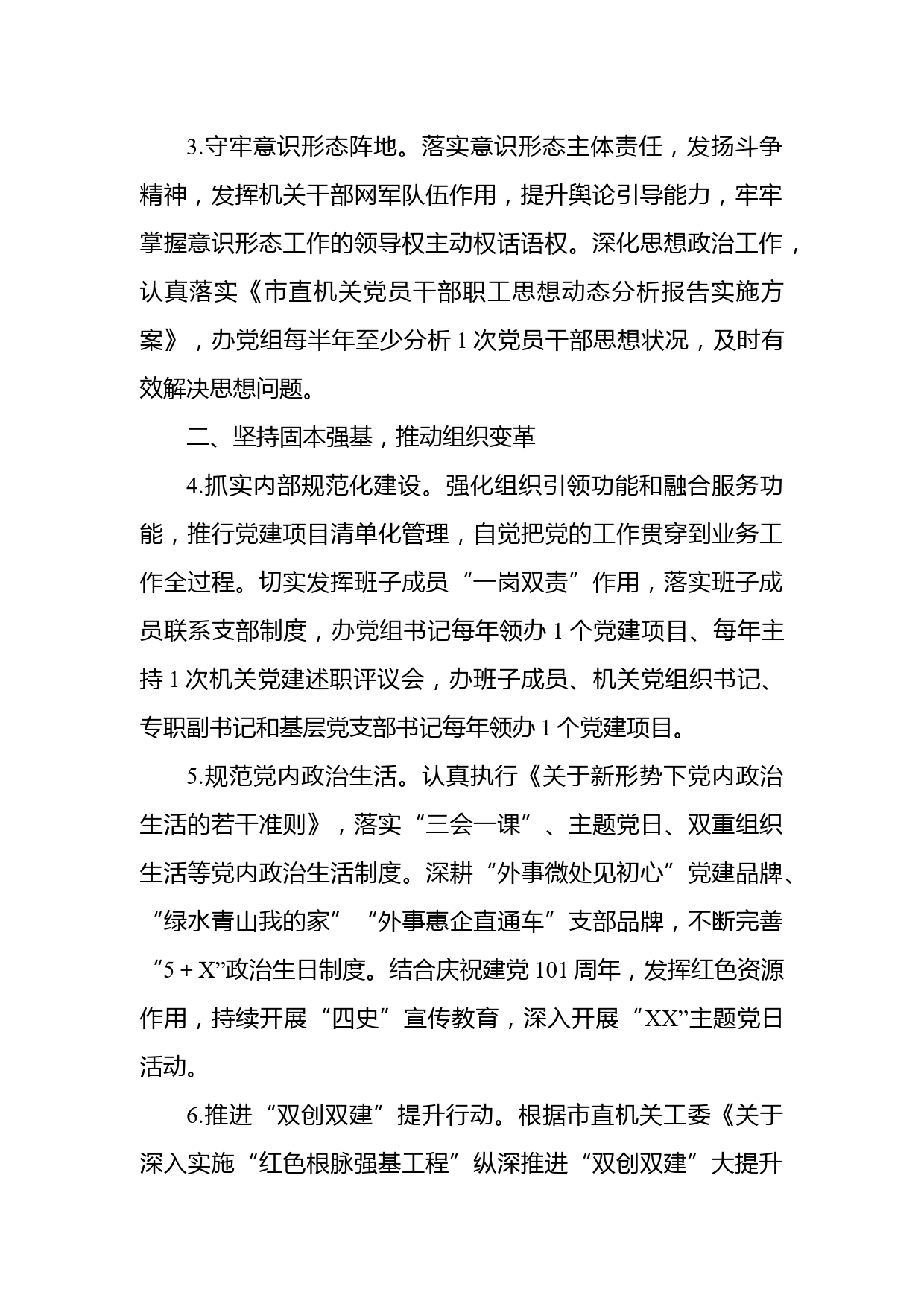 3.守牢意识形态阵地。落实意识形态主体责任，发扬斗争精神，发挥机关干部网军队伍作用，提升舆论引导能力，牢牢掌握意识形态工作的领导权主动权话语权。深化思想政治工作，认真落实《市直机关党员干部职工思想动态分析报告实施方案》，办党组每半年至少分析 1 次党员干部思想状况，及时有效解决思想问题。

二、坚持固本强基，推动组织变革

4.抓实内部规范化建设。强化组织引领功能和融合服务功能，推行党建项目清单化管理，自觉把党的工作贯穿到业务工作全过程。切实发挥班子成员“一岗双责”作用，落实班子成员联系支部制度，办党组书记每年领办 1 个党建项目、每年主持 1 次机关党建述职评议会，办班子成员、机关党组织书记、专职副书记和基层党支部书记每年领办 1 个党建项目。

5.规范党内政治生活。认真执行《关于新形势下党内政治生活的若干准则》，落实“三会一课”、主题党日、双重组织生活等党内政治生活制度。深耕“外事微处见初心”党建品牌、“绿水青山我的家”“外事惠企直通车”支部品牌，不断完善“5 + X”政治生日制度。结合庆祝建党 101 周年，发挥红色资源作用，持续开展“四史”宣传教育，深入开展“XX”主题党日活动。

6.推进“双创双建”提升行动。根据市直机关工委《关于深入实施“红色根脉强基工程”纵深推进“双创双建”大提升